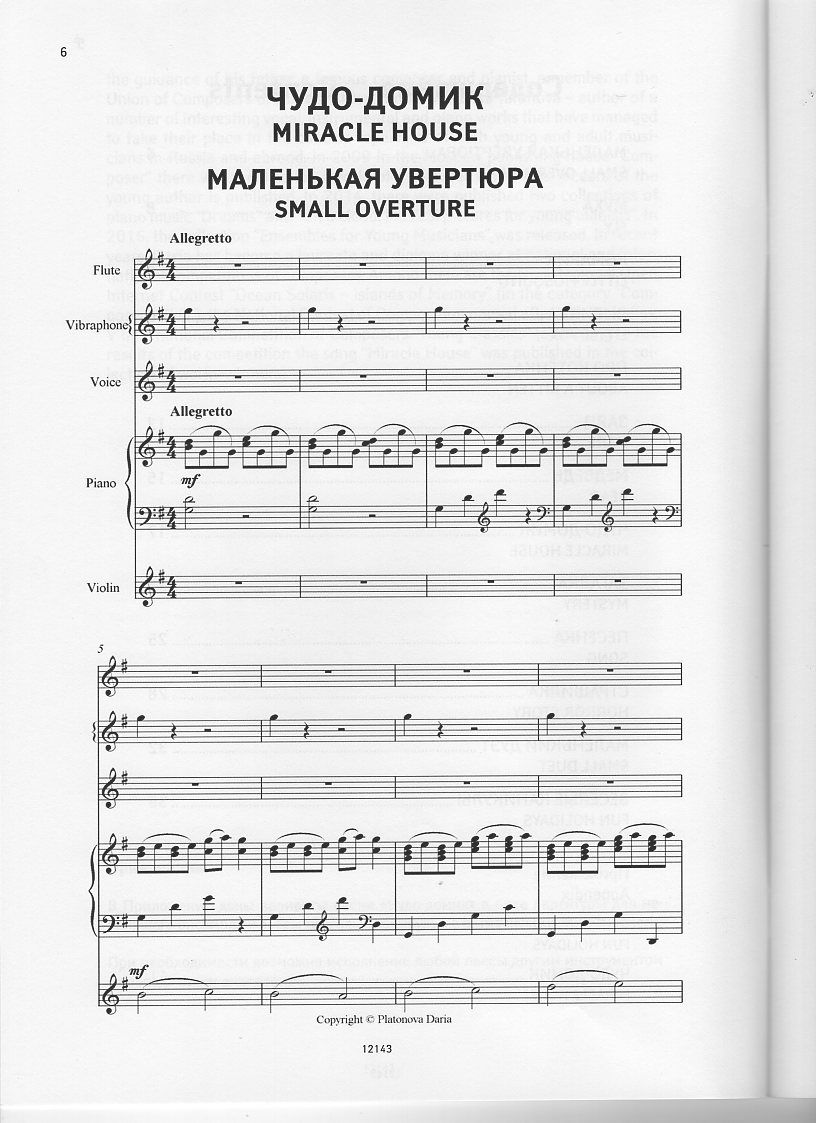 6

ЧУДО-ДОМИК
MIRACLE HOUSE
МАЛЕНЬКАЯ УВЕРТЮРА
SMALL OVERTURE

Allegretto

Flute

Vibraphone

Voice

Allegretto

Piano

mf

Violin

5

mf

Copyright © Platonova Daria

12143